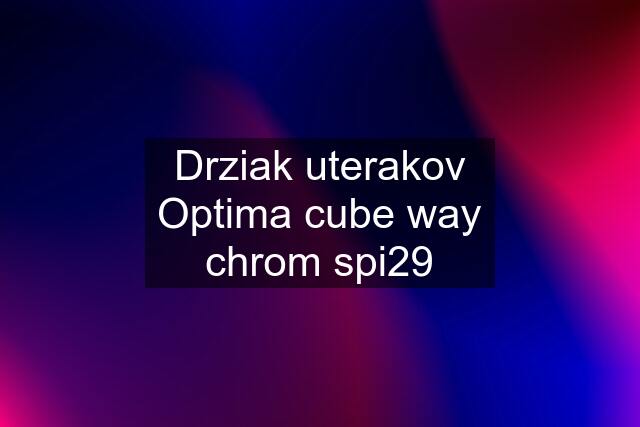 Drziak uterakov Optima cube way chrom spi29